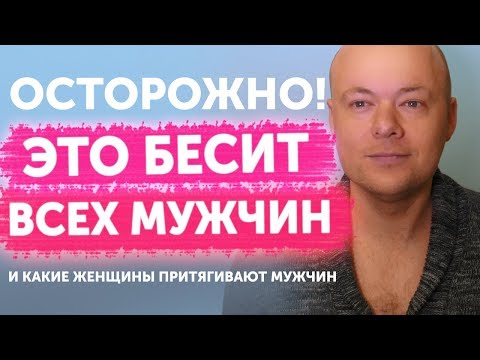 ОСТОРОЖНО!
ЭТО БЕСИТ
ВСЕХ МУЖЧИН
И КАКИЕ ЖЕНЩИНЫ ПРИТЯГИВАЮТ МУЖЧИН